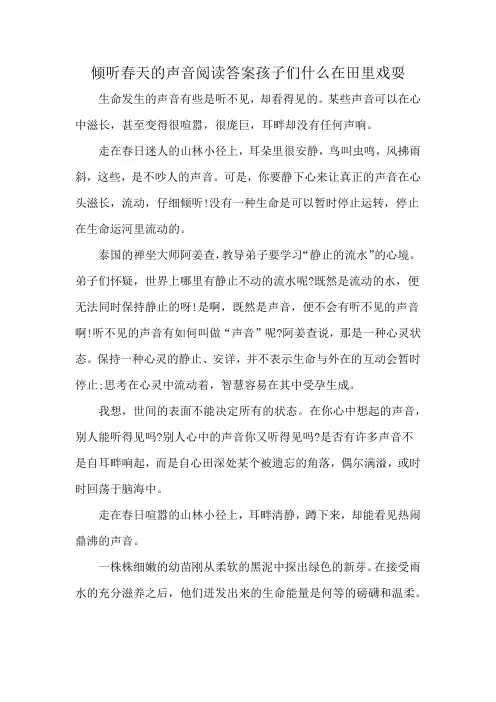 倾听春天的声音阅读答案孩子们什么在田里戏耍

生命发生的声音有些是听不见，却看得见的。某些声音可以在心中滋长，甚至变得很喧嚣，很庞巨，耳畔却没有任何声响。

走在春日迷人的山林小径上，耳朵里很安静，鸟叫虫鸣，风拂雨斜，这些，是不吵人的声音。可是，你要静下心来让真正的声音在心头滋长，流动，仔细倾听!没有一种生命是可以暂时停止运转，停止在生命运河里流动的。

泰国的禅坐大师阿姜查，教导弟子要学习“静止的流水”的心境。弟子们怀疑，世界上哪里有静止不动的流水呢?既然是流动的水，便无法同时保持静止的呀!是啊，既然是声音，便不会有听不见的声音啊!听不见的声音有如何叫做“声音”呢?阿姜查说，那是一种心灵状态。保持一种心灵的静止、安详，并不表示生命与外在的互动会暂时停止;思考在心灵中流动着，智慧容易在其中受孕生成。

我想，世间的表面不能决定所有的状态。在你心中想起的声音，别人能听得见吗?别人心中的声音你又听得见吗?是否有许多声音不是自耳畔响起，而是自心田深处某个被遗忘的角落，偶尔满溢，或时时回荡于脑海中。

走在春日喧嚣的山林小径上，耳畔清静，蹲下来，却能看见热闹鼎沸的声音。

一株株细嫩的幼苗刚从柔软的黑泥中探出绿色的新芽。在接受雨水的充分滋养之后，他们迸发出来的生命能量是何等的磅礴和温柔。